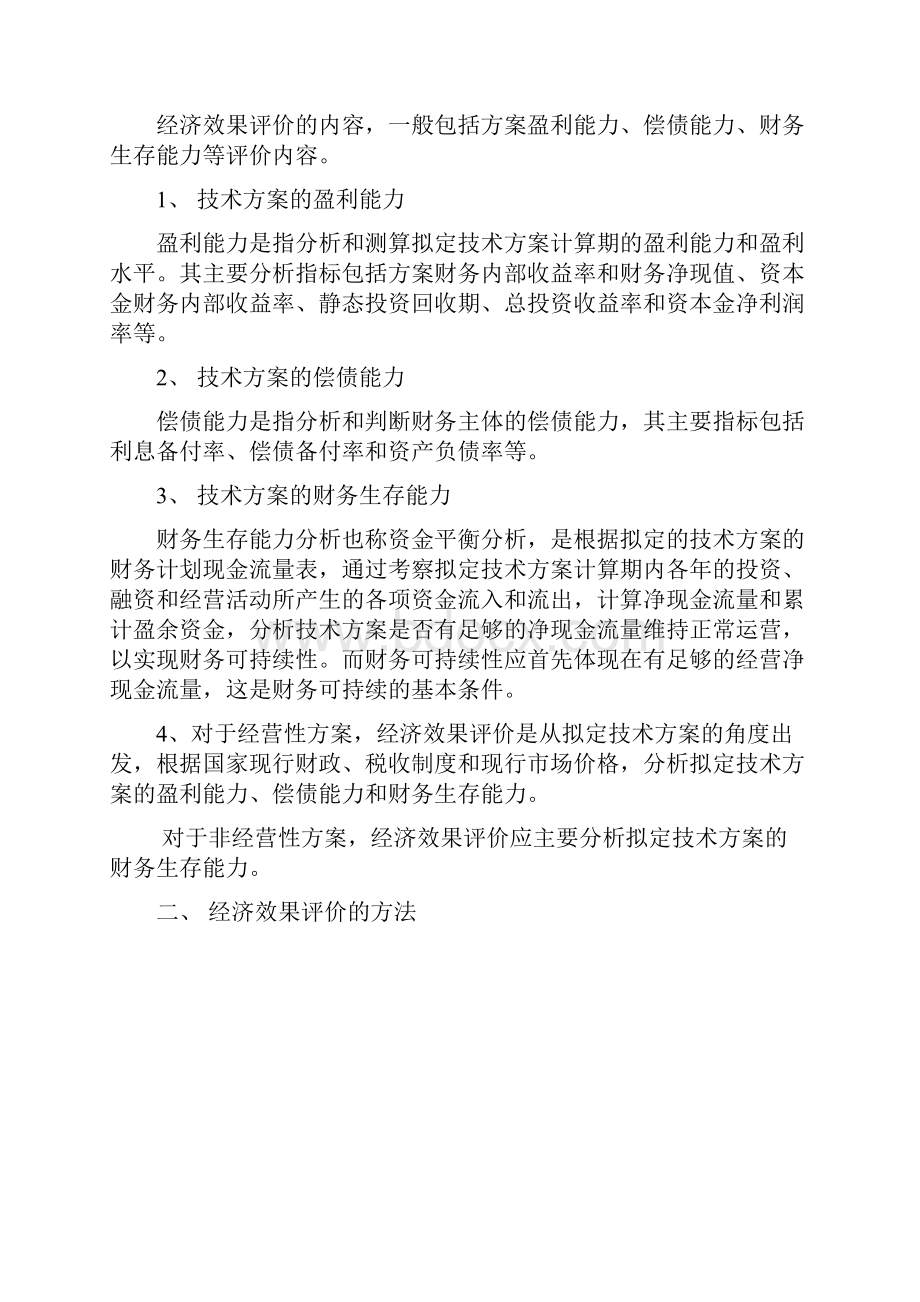 经济效果评价的内容，一般包括方案盈利能力、偿债能力、财务生存能力等评价内容。

1、 技术方案的盈利能力

盈利能力是指分析和测算拟定技术方案计算期的盈利能力和盈利水平。其主要分析指标包括方案财务内部收益率和财务净现值、资本金财务内部收益率、静态投资回收期、总投资收益率和资本金净利润率等。

2、 技术方案的偿债能力

偿债能力是指分析和判断财务主体的偿债能力，其主要指标包括利息备付率、偿债备付率和资产负债率等。

3、 技术方案的财务生存能力

财务生存能力分析也称资金平衡分析，是根据拟定的技术方案的财务计划现金流量表，通过考察拟定技术方案计算期内各年的投资、融资和经营活动所产生的各项资金流入和流出，计算净现金流量和累计盈余资金，分析技术方案是否有足够的净现金流量维持正常运营，以实现财务可持续性。而财务可持续性应首先体现在有足够的经营净现金流量，这是财务可持续的基本条件。

4、对于经营性方案，经济效果评价是从拟定技术方案的角度出发，根据国家现行财政、税收制度和现行市场价格，分析拟定技术方案的盈利能力、偿债能力和财务生存能力。

对于非经营性方案，经济效果评价应主要分析拟定技术方案的财务生存能力。

二、 经济效果评价的方法